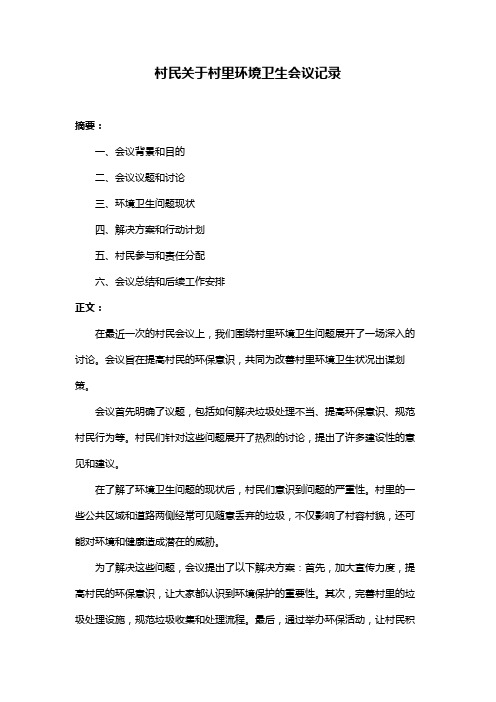 村民关于村里环境卫生会议记录

摘要：

一、会议背景和目的

二、会议议题和讨论

三、环境卫生问题现状

四、解决方案和行动计划

五、村民参与和责任分配

六、会议总结和后续工作安排

正文：

在最近一次的村民会议上，我们围绕村里环境卫生问题展开了一场深入的讨论。会议旨在提高村民的环保意识，共同为改善村里环境卫生状况出谋划策。

会议首先明确了议题，包括如何解决垃圾处理不当、提高环保意识、规范村民行为等。村民们针对这些问题展开了热烈的讨论，提出了许多建设性的意见和建议。

在了解了环境卫生问题的现状后，村民们意识到问题的严重性。村里的一些公共区域和道路两侧经常可见随意丢弃的垃圾，不仅影响了村容村貌，还可能对环境和健康造成潜在的威胁。

为了解决这些问题，会议提出了以下解决方案：首先，加大宣传力度，提高村民的环保意识，让大家都认识到环境保护的重要性。其次，完善村里的垃圾处理设施，规范垃圾收集和处理流程。最后，通过举办环保活动，让村民积